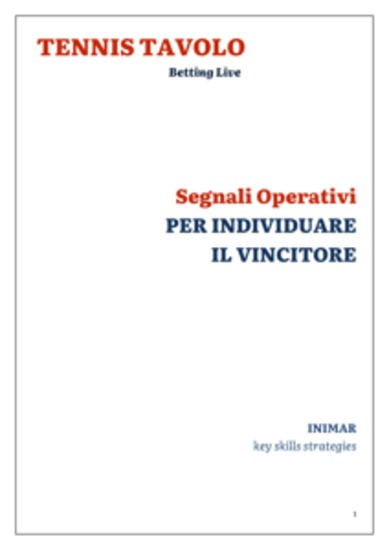 TENNIS TAVOLO
Betting Live

Segnali Operativi
PER INDIVIDUARE
IL VINCITORE

INIMAR
key skills strategies

1